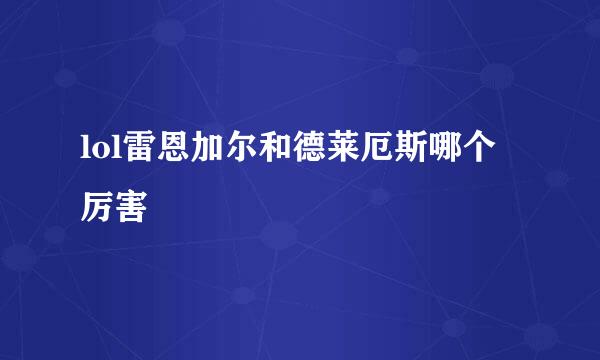 lol雷恩加尔和德莱厄斯哪个厉害